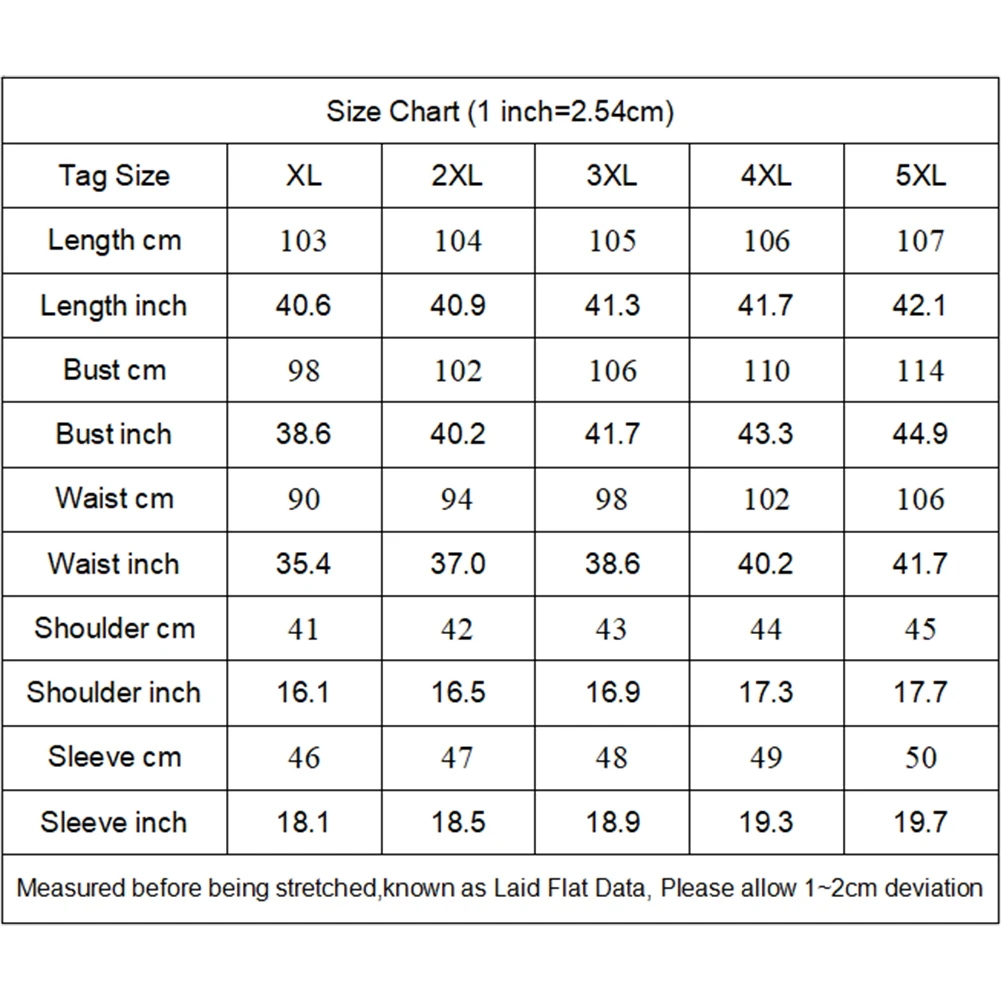 Size Chart (1 inch=2.54cm)

| Tag Size | XL | 2XL | 3XL | 4XL | 5XL |
|---|---|---|---|---|---|
| Length cm | 103 | 104 | 105 | 106 | 107 |
| Length inch | 40.6 | 40.9 | 41.3 | 41.7 | 42.1 |
| Bust cm | 98 | 102 | 106 | 110 | 114 |
| Bust inch | 38.6 | 40.2 | 41.7 | 43.3 | 44.9 |
| Waist cm | 90 | 94 | 98 | 102 | 106 |
| Waist inch | 35.4 | 37.0 | 38.6 | 40.2 | 41.7 |
| Shoulder cm | 41 | 42 | 43 | 44 | 45 |
| Shoulder inch | 16.1 | 16.5 | 16.9 | 17.3 | 17.7 |
| Sleeve cm | 46 | 47 | 48 | 49 | 50 |
| Sleeve inch | 18.1 | 18.5 | 18.9 | 19.3 | 19.7 |

Measured before being stretched,known as Laid Flat Data, Please allow 1~2cm deviation